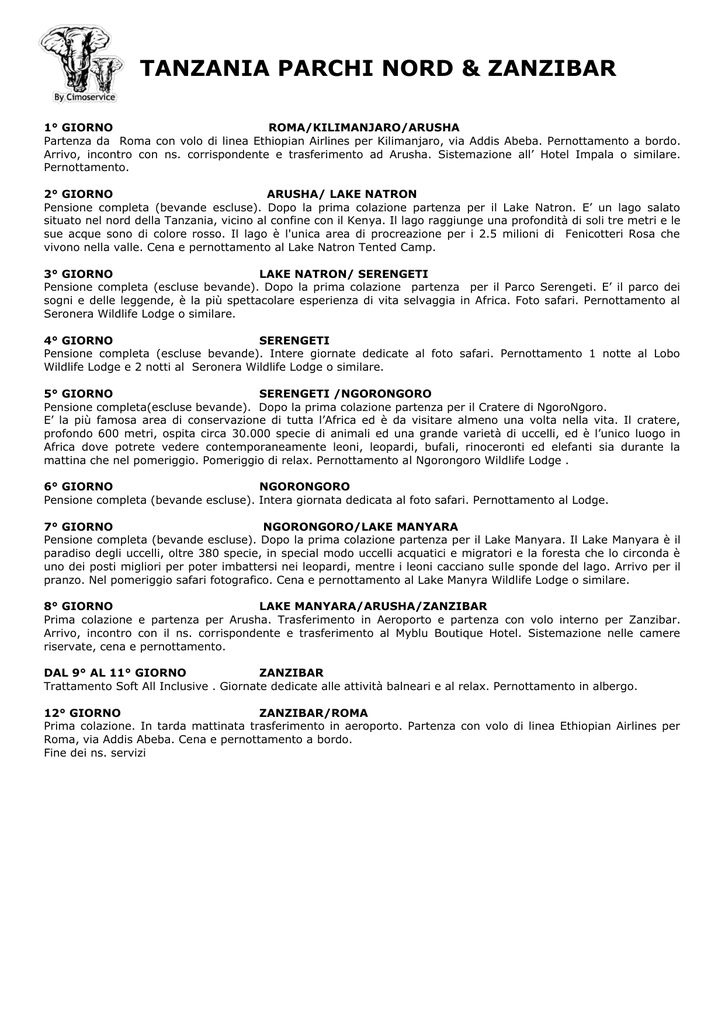 By Cimoservice

TANZANIA PARCHI NORD & ZANZIBAR

1° GIORNO ROMA/KILIMANJARO/ARUSHA
Partenza da Roma con volo di linea Ethiopian Airlines per Kilimanjaro, via Addis Abeba. Pernottamento a bordo. Arrivo, incontro con ns. corrispondente e trasferimento ad Arusha. Sistemazione all' Hotel Impala o similare. Pernottamento.

2° GIORNO ARUSHA/ LAKE NATRON
Pensione completa (bevande escluse). Dopo la prima colazione partenza per il Lake Natron. E' un lago salato situato nel nord della Tanzania, vicino al confine con il Kenya. Il lago raggiunge una profondità di soli tre metri e le sue acque sono di colore rosso. Il lago è l'unica area di procreazione per i 2.5 milioni di Fenicotteri Rosa che vivono nella valle. Cena e pernottamento al Lake Natron Tented Camp.

3° GIORNO LAKE NATRON/ SERENGETI
Pensione completa (escluse bevande). Dopo la prima colazione partenza per il Parco Serengeti. E' il parco dei sogni e delle leggende, è la più spettacolare esperienza di vita selvaggia in Africa. Foto safari. Pernottamento al Seronera Wildlife Lodge o similare.

4° GIORNO SERENGETI
Pensione completa (escluse bevande). Intere giornate dedicate al foto safari. Pernottamento 1 notte al Lobo Wildlife Lodge e 2 notti al Seronera Wildlife Lodge o similare.

5° GIORNO SERENGETI /NGORONGORO
Pensione completa(escluse bevande). Dopo la prima colazione partenza per il Cratere di NgoroNgoro.
E' la più famosa area di conservazione di tutta l'Africa ed è da visitare almeno una volta nella vita. Il cratere, profondo 600 metri, ospita circa 30.000 specie di animali ed una grande varietà di uccelli, ed è l'unico luogo in Africa dove potrete vedere contemporaneamente leoni, leopardi, bufali, rinoceronti ed elefanti sia durante la mattina che nel pomeriggio. Pomeriggio di relax. Pernottamento al Ngorongoro Wildlife Lodge .

6° GIORNO NGORONGORO
Pensione completa (bevande escluse). Intera giornata dedicata al foto safari. Pernottamento al Lodge.

7° GIORNO NGORONGORO/LAKE MANYARA
Pensione completa (bevande escluse). Dopo la prima colazione partenza per il Lake Manyara. Il Lake Manyara è il paradiso degli uccelli, oltre 380 specie, in special modo uccelli acquatici e migratori e la foresta che lo circonda è uno dei posti migliori per poter imbattersi nei leopardi, mentre i leoni cacciano sulle sponde del lago. Arrivo per il pranzo. Nel pomeriggio safari fotografico. Cena e pernottamento al Lake Manyra Wildlife Lodge o similare.

8° GIORNO LAKE MANYARA/ARUSHA/ZANZIBAR
Prima colazione e partenza per Arusha. Trasferimento in Aeroporto e partenza con volo interno per Zanzibar. Arrivo, incontro con il ns. corrispondente e trasferimento al Myblu Boutique Hotel. Sistemazione nelle camere riservate, cena e pernottamento.

DAL 9° AL 11° GIORNO ZANZIBAR
Trattamento Soft All Inclusive . Giornate dedicate alle attività balneari e al relax. Pernottamento in albergo.

12° GIORNO ZANZIBAR/ROMA
Prima colazione. In tarda mattinata trasferimento in aeroporto. Partenza con volo di linea Ethiopian Airlines per Roma, via Addis Abeba. Cena e pernottamento a bordo.
Fine dei ns. servizi